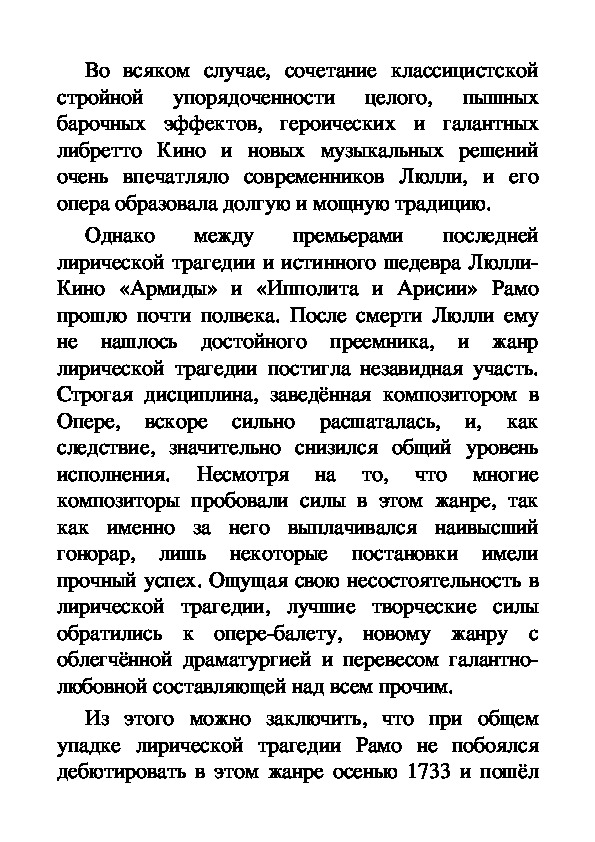 Во всяком случае, сочетание классицистской стройной упорядоченности целого, пышных барочных эффектов, героических и галантных либретто Кино и новых музыкальных решений очень впечатляло современников Люлли, и его опера образовала долгую и мощную традицию.

Однако между премьерами последней лирической трагедии и истинного шедевра Люлли-Кино «Армиды» и «Ипполита и Арисии» Рамо прошло почти полвека. После смерти Люлли ему не нашлось достойного преемника, и жанр лирической трагедии постигла незавидная участь. Строгая дисциплина, заведённая композитором в Опере, вскоре сильно расшаталась, и, как следствие, значительно снизился общий уровень исполнения. Несмотря на то, что многие композиторы пробовали силы в этом жанре, так как именно за него выплачивался наивысший гонорар, лишь некоторые постановки имели прочный успех. Ощущая свою несостоятельность в лирической трагедии, лучшие творческие силы обратились к опере-балету, новому жанру с облегчённой драматургией и перевесом галантно-любовной составляющей над всем прочим.

Из этого можно заключить, что при общем упадке лирической трагедии Рамо не побоялся дебютировать в этом жанре осенью 1733 и пошёл